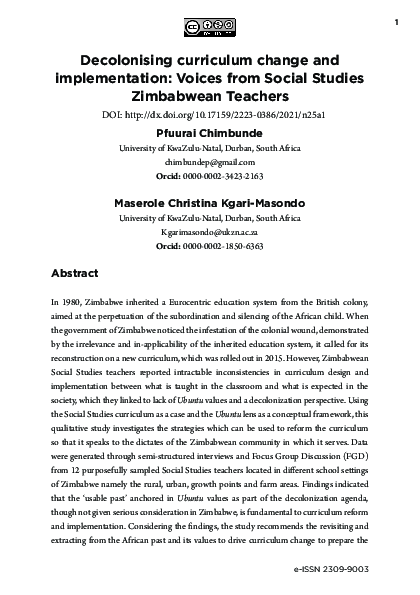 1

Decolonising curriculum change and implementation: Voices from Social Studies Zimbabwean Teachers

DOI: http://dx.doi.org/10.17159/2223-0386/2021/n25a1

Pfuurai Chimbunde
University of KwaZulu-Natal, Durban, South Africa
chimbundep@gmail.com
Orcid: 0000-0002-3423-2163

Maserole Christina Kgari-Masondo
University of KwaZulu-Natal, Durban, South Africa
Kgarimasondo@ukzn.ac.za
Orcid: 0000-0002-1850-6363

Abstract

In 1980, Zimbabwe inherited a Eurocentric education system from the British colony, aimed at the perpetuation of the subordination and silencing of the African child. When the government of Zimbabwe noticed the infestation of the colonial wound, demonstrated by the irrelevance and in-applicability of the inherited education system, it called for its reconstruction on a new curriculum, which was rolled out in 2015. However, Zimbabwean Social Studies teachers reported intractable inconsistencies in curriculum design and implementation between what is taught in the classroom and what is expected in the society, which they linked to lack of Ubuntu values and a decolonization perspective. Using the Social Studies curriculum as a case and the Ubuntu lens as a conceptual framework, this qualitative study investigates the strategies which can be used to reform the curriculum so that it speaks to the dictates of the Zimbabwean community in which it serves. Data were generated through semi-structured interviews and Focus Group Discussion (FGD) from 12 purposefully sampled Social Studies teachers located in different school settings of Zimbabwe namely the rural, urban, growth points and farm areas. Findings indicated that the 'usable past' anchored in Ubuntu values as part of the decolonization agenda, though not given serious consideration in Zimbabwe, is fundamental to curriculum reform and implementation. Considering the findings, the study recommends the revisiting and extracting from the African past and its values to drive curriculum change to prepare the

e-ISSN 2309-9003